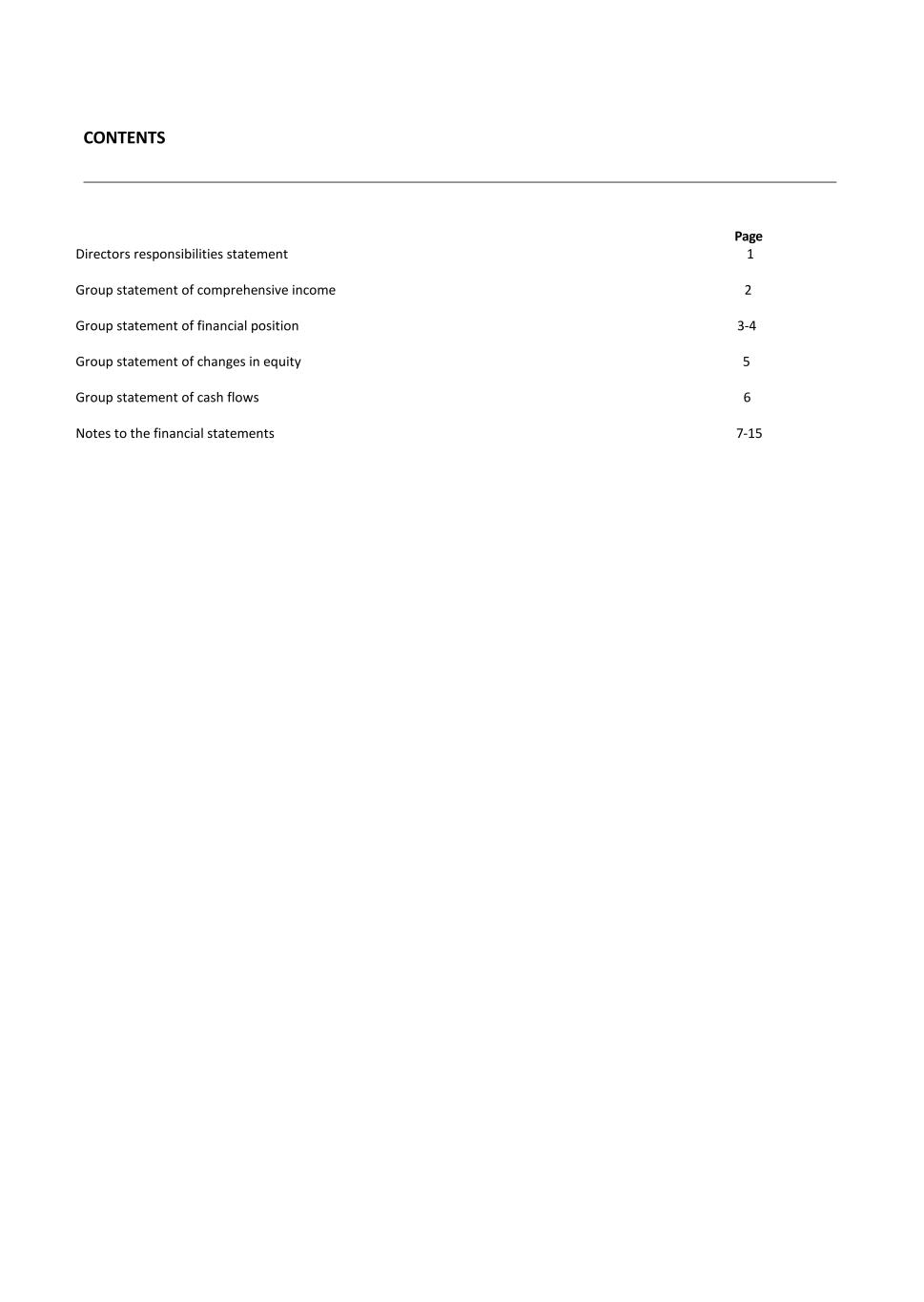 CONTENTS

| | Page |
|---|---|
| Directors responsibilities statement | 1 |
| Group statement of comprehensive income | 2 |
| Group statement of financial position | 3-4 |
| Group statement of changes in equity | 5 |
| Group statement of cash flows | 6 |
| Notes to the financial statements | 7-15 |